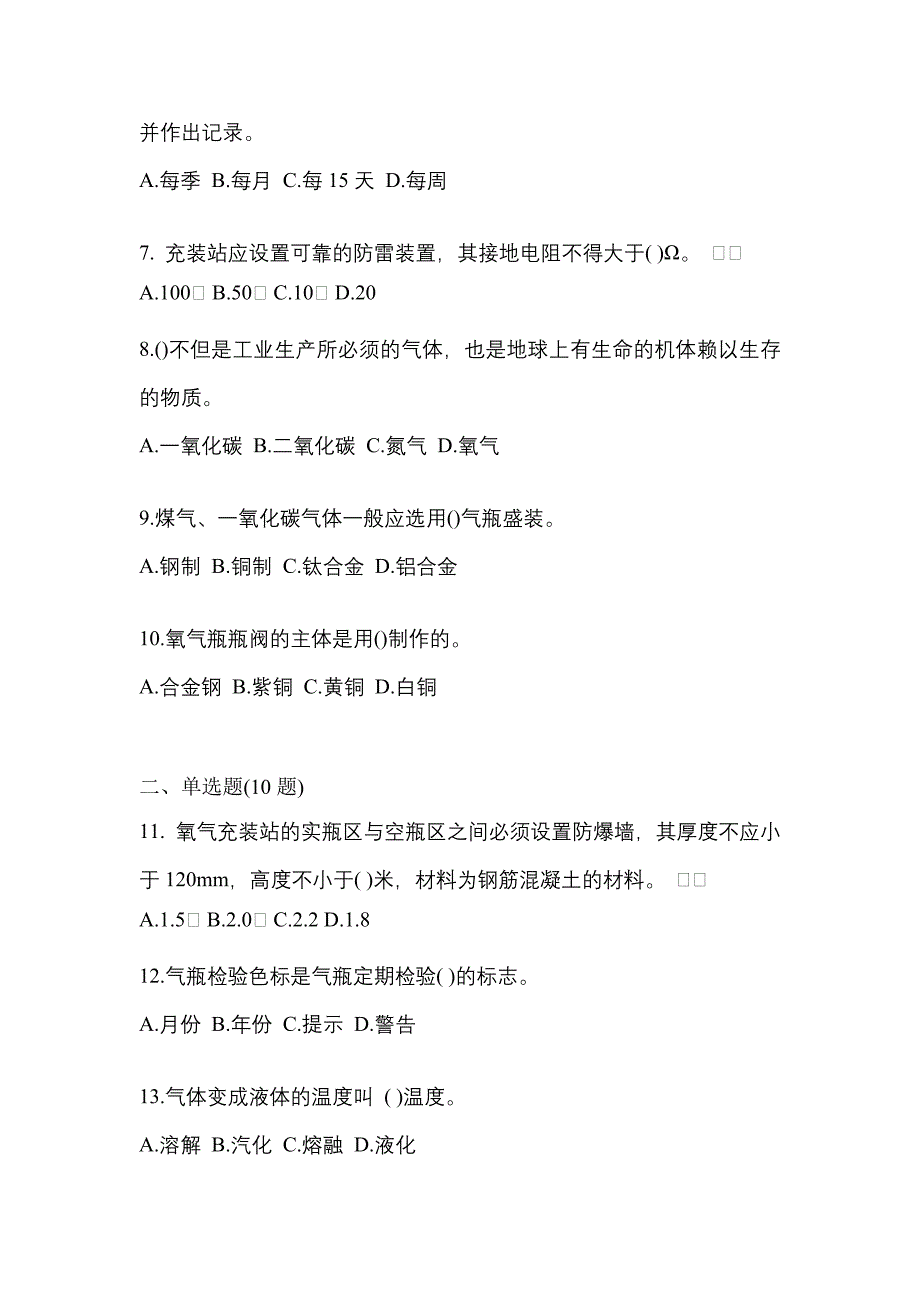 并作出记录。

A.每季 B.每月 C.每 15 天 D.每周

7. 充装站应设置可靠的防雷装置，其接地电阻不得大于( )Ω。

A.100 B.50 C.10 D.20

8.()不但是工业生产所必须的气体，也是地球上有生命的机体赖以生存的物质。

A.一氧化碳 B.二氧化碳 C.氮气 D.氧气

9.煤气、一氧化碳气体一般应选用()气瓶盛装。

A.钢制 B.铜制 C.钛合金 D.铝合金

10.氧气瓶瓶阀的主体是用()制作的。

A.合金钢 B.紫铜 C.黄铜 D.白铜

二、单选题(10 题)

11. 氧气充装站的实瓶区与空瓶区之间必须设置防爆墙，其厚度不应小于 120mm，高度不小于( )米，材料为钢筋混凝土的材料。

A.1.5 B.2.0 C.2.2 D.1.8

12.气瓶检验色标是气瓶定期检验( )的标志。

A.月份 B.年份 C.提示 D.警告

13.气体变成液体的温度叫 ( )温度。

A.溶解 B.汽化 C.熔融 D.液化